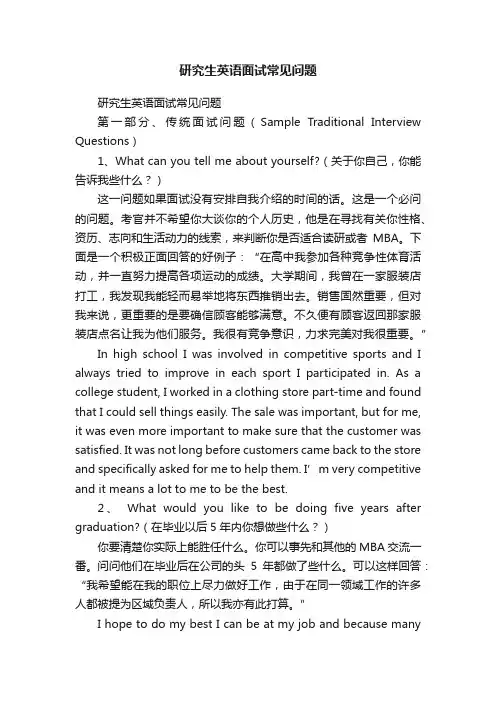 研究生英语面试常见问题

研究生英语面试常见问题

第一部分、传统面试问题（Sample Traditional Interview Questions）

1、What can you tell me about yourself?（关于你自己，你能告诉我些什么？）

这一问题如果面试没有安排自我介绍的时间的话。这是一个必问的问题。考官并不希望你大谈你的个人历史，他是在寻找有关你性格、资历、志向和生活动力的线索，来判断你是否适合读研或者 MBA。下面是一个积极正面回答的好例子：“在高中我参加各种竞争性体育活动，并一直努力提高各项运动的成绩。大学期间，我曾在一家服装店打工，我发现我能轻而易举地将东西推销出去。销售固然重要，但对我来说，更重要的是要确信顾客能够满意。不久便有顾客返回那家服装店点名让我为他们服务。我很有竞争意识，力求完美对我很重要。”

In high school I was involved in competitive sports and I always tried to improve in each sport I participated in. As a college student, I worked in a clothing store part-time and found that I could sell things easily. The sale was important, but for me, it was even more important to make sure that the customer was satisfied. It was not long before customers came back to the store and specifically asked for me to help them. I’m very competitive and it means a lot to me to be the best.

2、 What would you like to be doing five years after graduation?（在毕业以后 5 年内你想做些什么？）

你要清楚你实际上能胜任什么。你可以事先和其他的 MBA 交流一番。问问他们在毕业后在公司的头 5 年都做了些什么。可以这样回答：“我希望能在我的职位上尽力做好工作，由于在同一领域工作的许多人都被提为区域负责人，所以我亦有此打算。”

I hope to do my best I can be at my job and because many